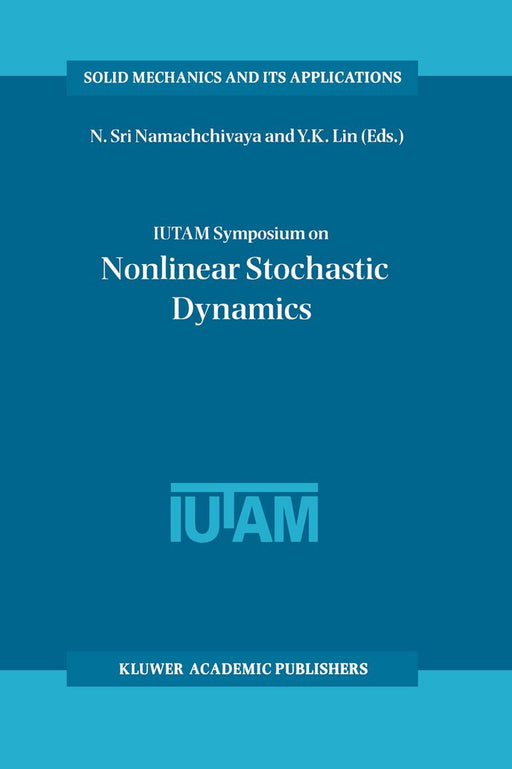 SOLID MECHANICS AND ITS APPLICATIONS

N. Sri Namachchivaya and Y.K. Lin (Eds.)

IUTAM Symposium on

Nonlinear Stochastic Dynamics

IUTAM

KLUWER ACADEMIC PUBLISHERS